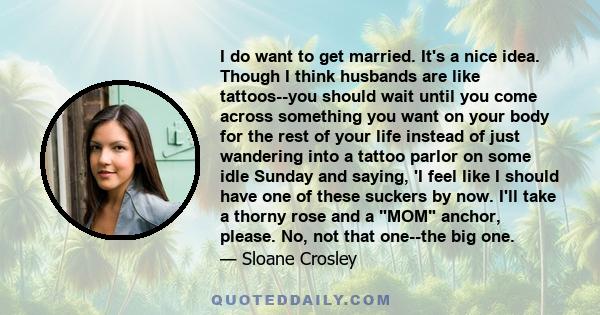 I do want to get married. It's a nice idea. Though I think husbands are like tattoos--you should wait until you come across something you want on your body for the rest of your life instead of just wandering into a tattoo parlor on some idle Sunday and saying, 'I feel like I should have one of these suckers by now. I'll take a thorny rose and a "MOM" anchor, please. No, not that one--the big one.
— Sloane Crosley

QUOTEDDAILY.COM